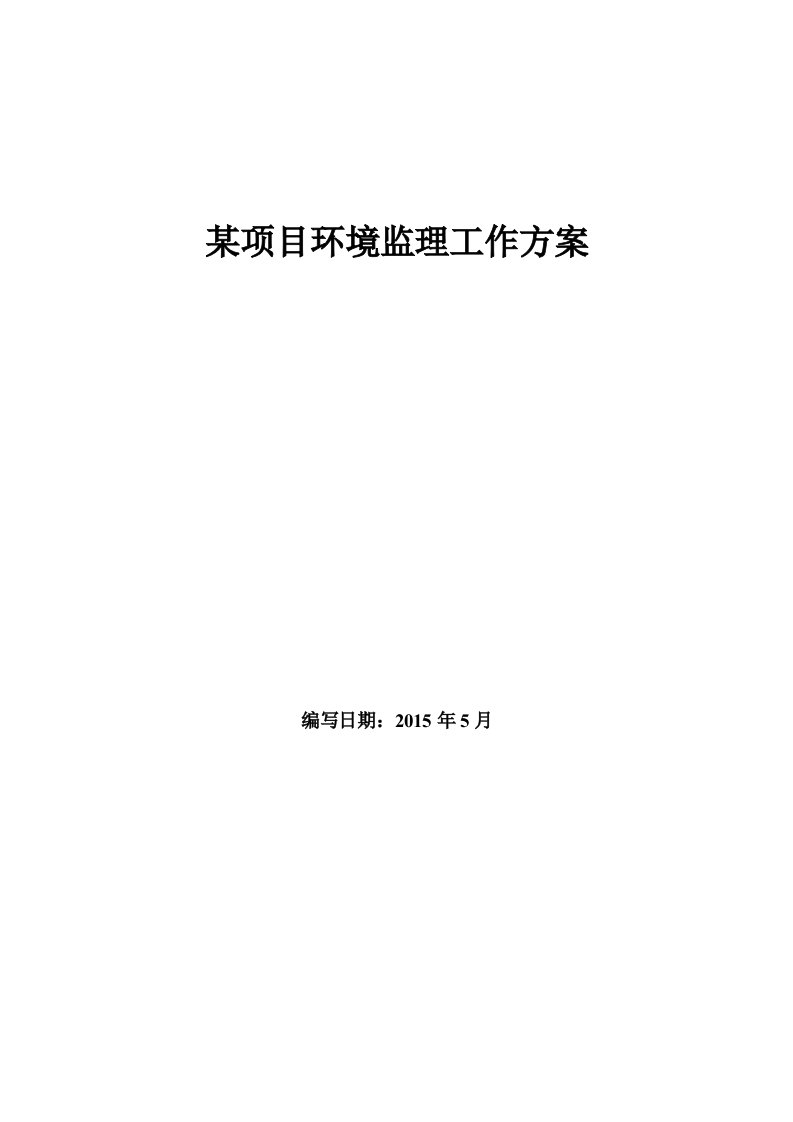 某项目环境监理工作方案

编写日期：2015 年 5 月